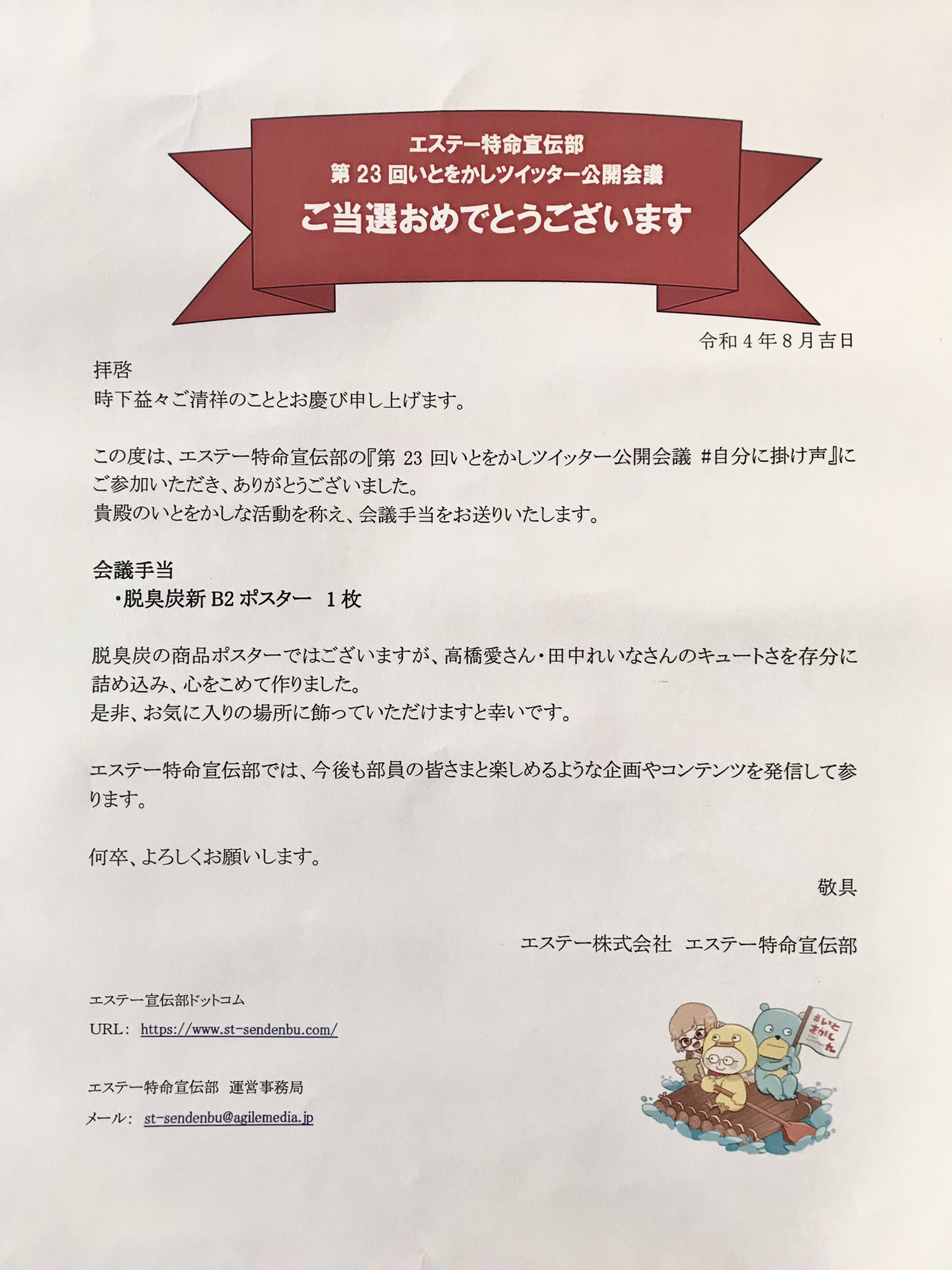 エステー特命宣伝部
第23回いとをかしツイッター公開会議
ご当選おめでとうございます

令和4年8月吉日

拝啓
時下益々ご清祥のこととお慶び申し上げます。

この度は、エステー特命宣伝部の『第23回いとをかしツイッター公開会議 #自分に掛け声』にご参加いただき、ありがとうございました。
貴殿のいとをかしな活動を称え、会議手当をお送りいたします。

会議手当
• 脱臭炭新B2ポスター 1枚

脱臭炭の商品ポスターではございますが、高橋愛さん・田中れいなさんのキュートさを存分に詰め込み、心をこめて作りました。
是非、お気に入りの場所に飾っていただけますと幸いです。

エステー特命宣伝部では、今後も部員の皆さまと楽しめるような企画やコンテンツを発信して参ります。

何卒、よろしくお願いします。

敬具

エステー株式会社 エステー特命宣伝部

エステー宣伝部ドットコム
URL: https://www.st-sendenbu.com/

エステー特命宣伝部 運営事務局
メール: st-sendenbu@agilemedia.jp

#いとをかし